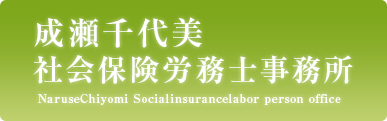 成瀬千代美
社会保険労務士事務所
NaruseChiyomi Socialinsurancelabor person office